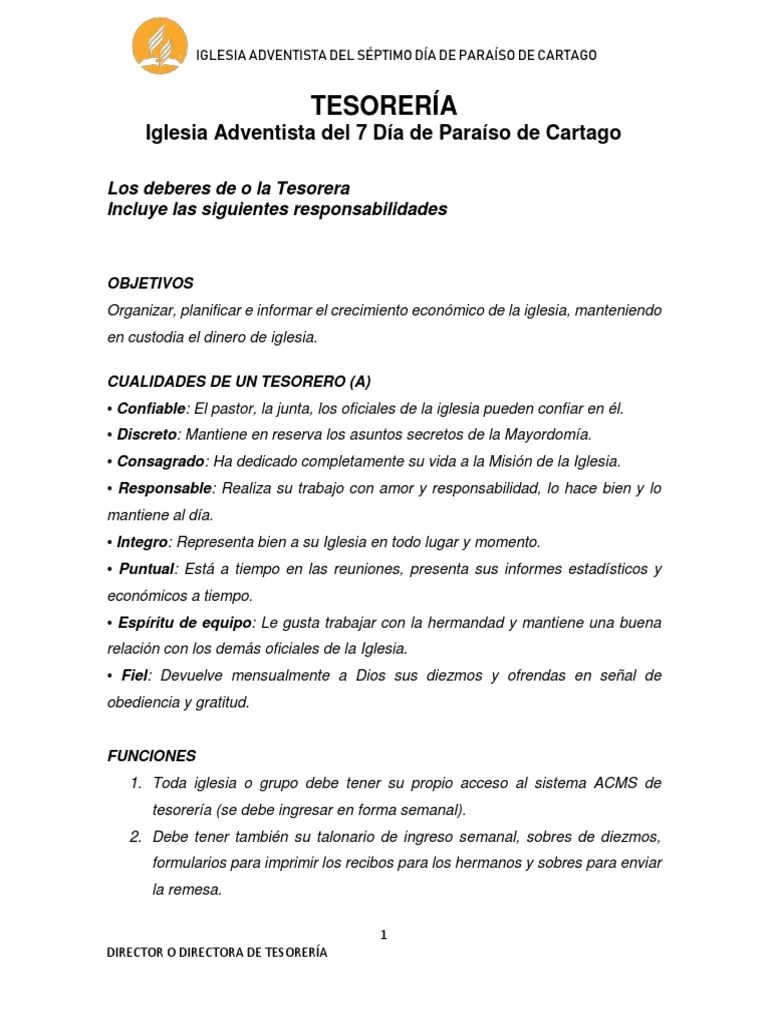 IGLESIA ADVENTISTA DEL SÉPTIMO DÍA DE PARAÍSO DE CARTAGO

TESORERÍA
Iglesia Adventista del 7 Día de Paraíso de Cartago

Los deberes de o la Tesorera
Incluye las siguientes responsabilidades

OBJETIVOS
Organizar, planificar e informar el crecimiento económico de la iglesia, manteniendo en custodia el dinero de iglesia.

CUALIDADES DE UN TESORERO (A)
• Confiable: El pastor, la junta, los oficiales de la iglesia pueden confiar en él.
• Discreto: Mantiene en reserva los asuntos secretos de la Mayordomía.
• Consagrado: Ha dedicado completamente su vida a la Misión de la Iglesia.
• Responsable: Realiza su trabajo con amor y responsabilidad, lo hace bien y lo mantiene al día.
• Integro: Representa bien a su Iglesia en todo lugar y momento.
• Puntual: Está a tiempo en las reuniones, presenta sus informes estadísticos y económicos a tiempo.
• Espíritu de equipo: Le gusta trabajar con la hermandad y mantiene una buena relación con los demás oficiales de la Iglesia.
• Fiel: Devuelve mensualmente a Dios sus diezmos y ofrendas en señal de obediencia y gratitud.

FUNCIONES
1. Toda iglesia o grupo debe tener su propio acceso al sistema ACMS de tesorería (se debe ingresar en forma semanal).
2. Debe tener también su talonario de ingreso semanal, sobres de diezmos, formularios para imprimir los recibos para los hermanos y sobres para enviar la remesa.

1

DIRECTOR O DIRECTORA DE TESORERÍA